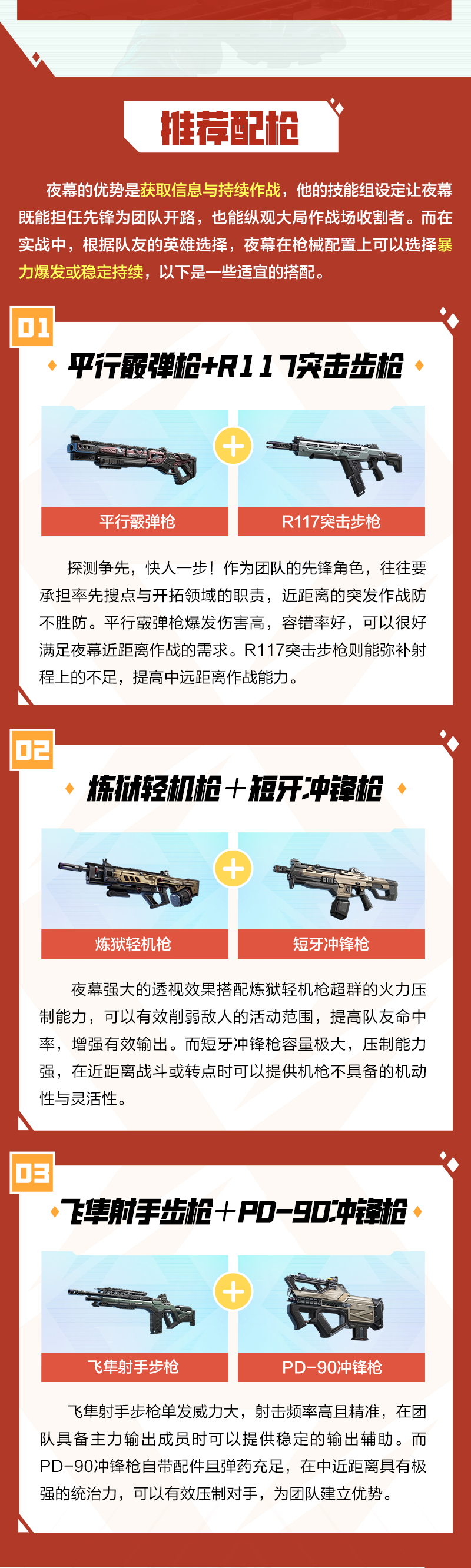 推荐配枪

夜幕的优势是获取信息与持续作战，他的技能组设定让夜幕既能担任先锋为团队开路，也能纵观大局作战场收割者。而在实战中，根据队友的英雄选择，夜幕在枪械配置上可以选择暴力爆发或稳定持续，以下是一些适宜的搭配。

01

平行霰弹枪+R117突击步枪

平行霰弹枪

R117突击步枪

探测争先，快人一步！作为团队的先锋角色，往往要承担率先搜点与开拓领域的职责，近距离的突发作战防不胜防。平行霰弹枪爆发伤害高，容错率好，可以很好满足夜幕近距离作战的需求。R117突击步枪则能弥补射程上的不足，提高中远距离作战能力。

02

炼狱轻机枪+短牙冲锋枪

炼狱轻机枪

短牙冲锋枪

夜幕强大的透视效果搭配炼狱轻机枪超群的火力压制能力，可以有效削弱敌人的活动范围，提高队友命中率，增强有效输出。而短牙冲锋枪容量极大，压制能力强，在近距离战斗或转点时可以提供机枪不具备的机动性与灵活性。

03

飞隼射手步枪+PD-90冲锋枪

飞隼射手步枪

PD-90冲锋枪

飞隼射手步枪单发威力大，射击频率高且精准，在团队具备主力输出成员时可以提供稳定的输出辅助。而PD-90冲锋枪自带配件且弹药充足，在中近距离具有极强的统治力，可以有效压制对手，为团队建立优势。